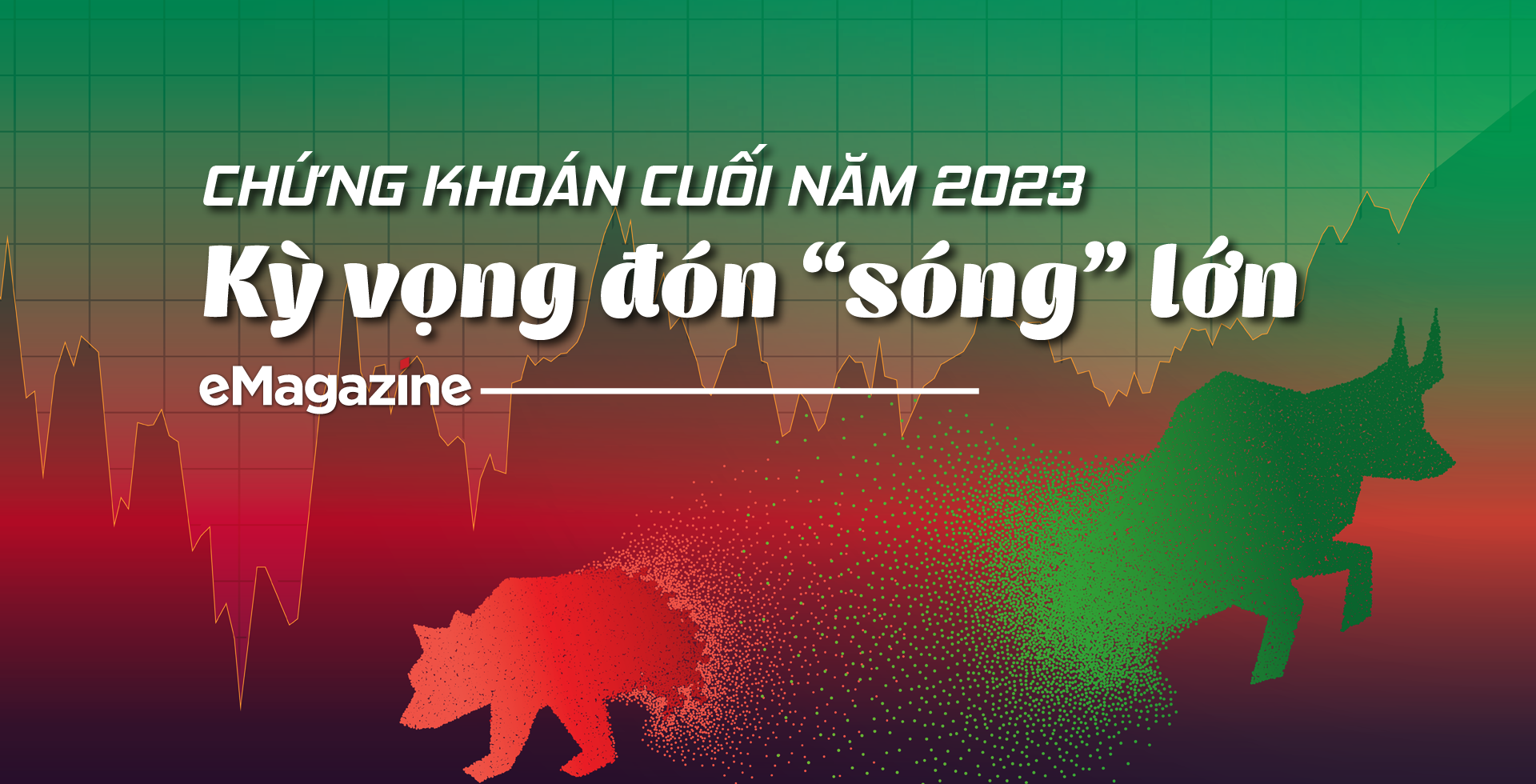 CHỨNG KHOÁN CUỐI NĂM 2023

Kỳ vọng đón “sóng” lớn

eMagazine